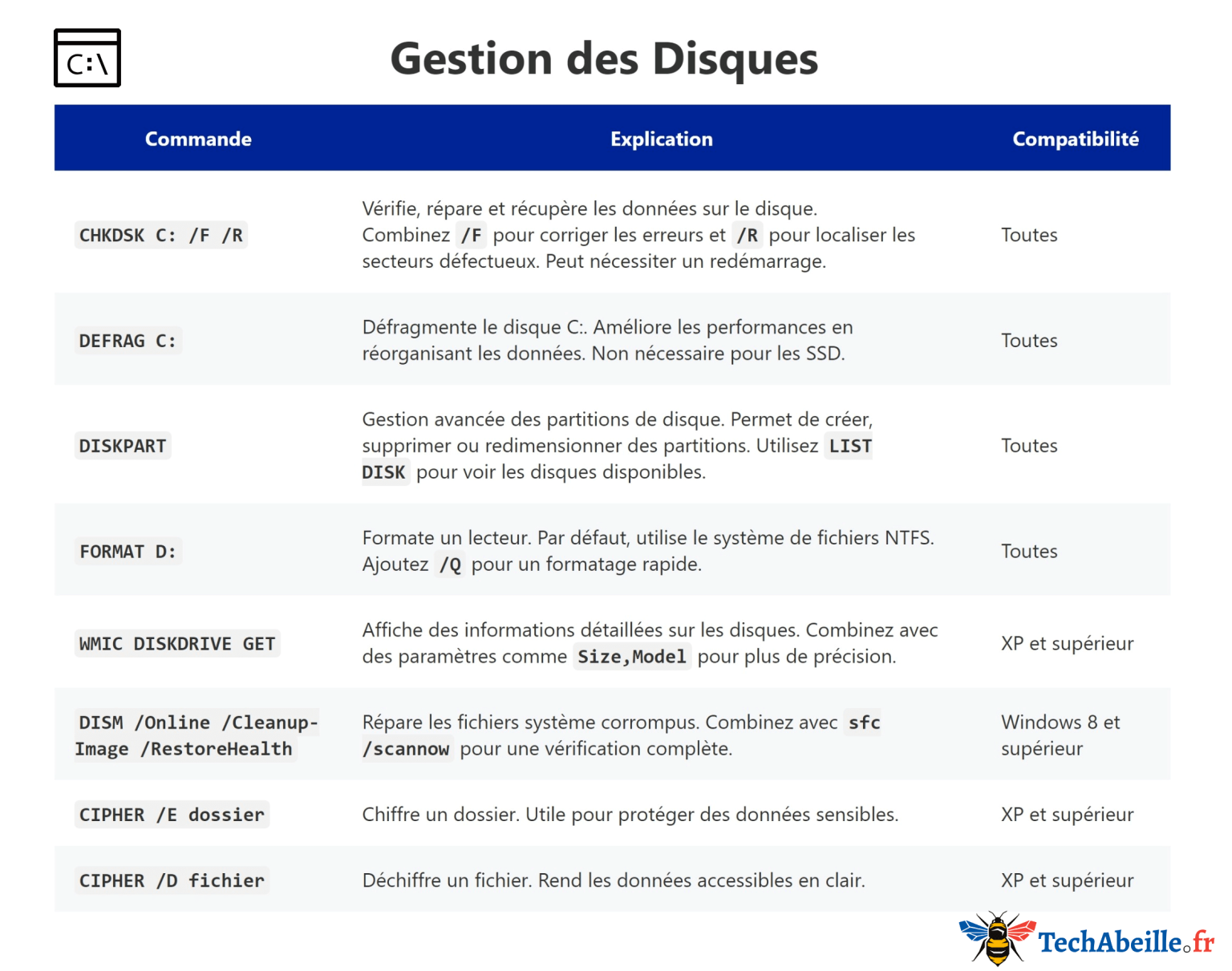 C:\

Gestion des Disques

| Commande | Explication | Compatibilité |
|---|---|---|
| CHKDSK C: /F /R | Vérifie, répare et récupère les données sur le disque. Combinez /F pour corriger les erreurs et /R pour localiser les secteurs défectueux. Peut nécessiter un redémarrage. | Toutes |
| DEFRAG C: | Défragmente le disque C:. Améliore les performances en réorganisant les données. Non nécessaire pour les SSD. | Toutes |
| DISKPART | Gestion avancée des partitions de disque. Permet de créer, supprimer ou redimensionner des partitions. Utilisez LIST DISK pour voir les disques disponibles. | Toutes |
| FORMAT D: | Formate un lecteur. Par défaut, utilise le système de fichiers NTFS. Ajoutez /Q pour un formatage rapide. | Toutes |
| WMIC DISKDRIVE GET | Affiche des informations détaillées sur les disques. Combinez avec des paramètres comme Size,Model pour plus de précision. | XP et supérieur |
| DISM /Online /Cleanup-Image /RestoreHealth | Répare les fichiers système corrompus. Combinez avec sfc /scannow pour une vérification complète. | Windows 8 et supérieur |
| CIPHER /E dossier | Chiffre un dossier. Utile pour protéger des données sensibles. | XP et supérieur |
| CIPHER /D fichier | Déchiffre un fichier. Rend les données accessibles en clair. | XP et supérieur |

TechAbeille.fr